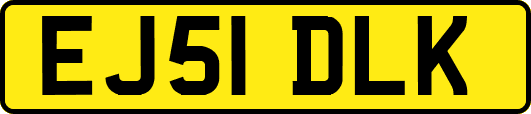 EJ51 DLK